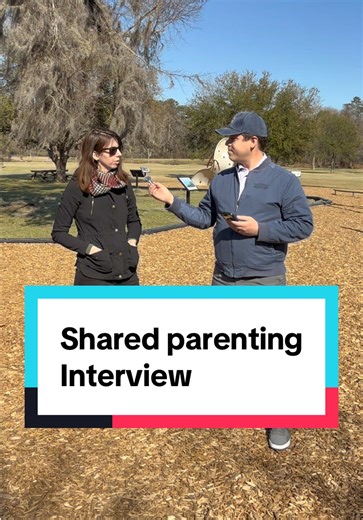 Shared parenting
Interview